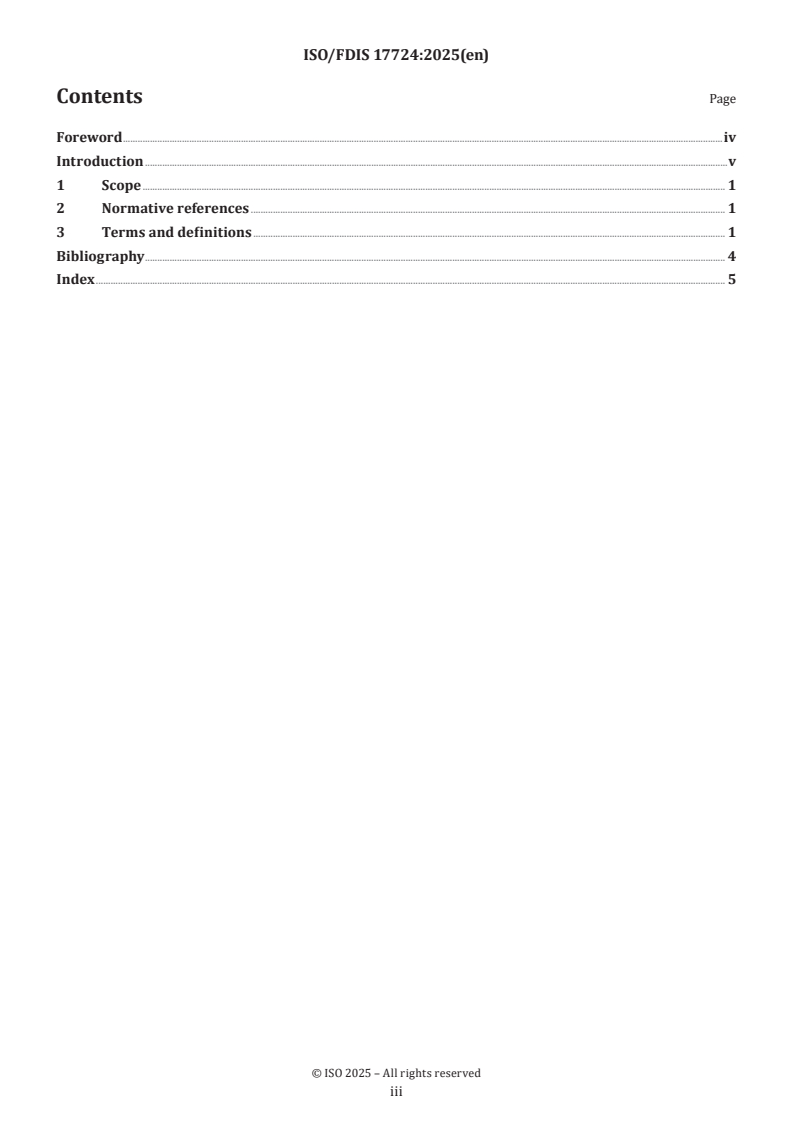 ISO/FDIS 17724:2025(en)

Contents

Page

Foreword iv
Introduction v
1 Scope 1
2 Normative references 1
3 Terms and definitions 1
Bibliography 4
Index 5

© ISO 2025 – All rights reserved
iii